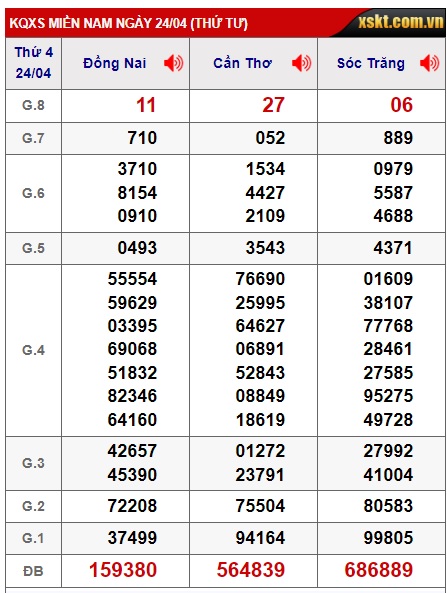 KQXS MIỀN NAM NGÀY 24/04 (THỨ TƯ)
xskt.com.vn

| Thứ 4 24/04 | Đồng Nai | Cần Thơ | Sóc Trăng |
|---|---|---|---|
| G.8 | 11 | 27 | 06 |
| G.7 | 710 | 052 | 889 |
| G.6 | 3710 8154 0910 | 1534 4427 2109 | 0979 5587 4688 |
| G.5 | 0493 | 3543 | 4371 |
| G.4 | 55554 59629 03395 69068 51832 82346 64160 | 76690 25995 64627 06891 52843 08849 18619 | 01609 38107 77768 28461 27585 95275 49728 |
| G.3 | 42657 45390 | 01272 23791 | 27992 41004 |
| G.2 | 72208 | 75504 | 80583 |
| G.1 | 37499 | 94164 | 99805 |
| ĐB | 159380 | 564839 | 686889 |